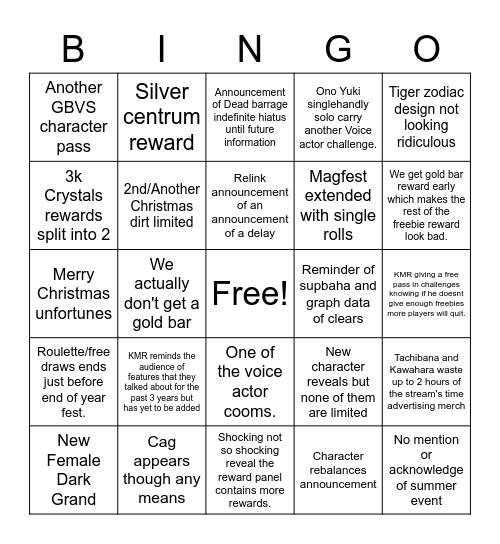 | B | I | N | G | O |
|---|---|---|---|---|
| Another GBVS character pass | Silver centrum reward | Announcement of Dead barrage indefinite hiatus until future information | Ono Yuki singlehandly solo carry another Voice actor challenge. | Tiger zodiac design not looking ridiculous |
| 3k Crystals rewards split into 2 | 2nd/Another Christmas dirt limited | Relink announcement of an announcement of a delay | Magfest extended with single rolls | We get gold bar reward early which makes the rest of the freebie reward look bad. |
| Merry Christmas unfortunes | We actually don't get a gold bar | Free! | Reminder of supbaha and graph data of clears | KMR giving a free pass in challenges knowing if he doesnt give enough freebies more players will quit. |
| Roulette/free draws ends just before end of year fest. | KMR reminds the audience of features that they talked about for the past 3 years but has yet to be added | One of the voice actor cooms. | New character reveals but none of them are limited | Tachibana and Kawahara waste up to 2 hours of the stream's time advertising merch |
| New Female Dark Grand | Cag appears though any means | Shocking not so shocking reveal the reward panel contains more rewards. | Character rebalances announcement | No mention or acknowledge of summer event |